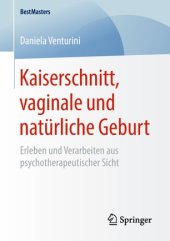 BestMasters

Daniela Venturini

Kaiserschnitt, vaginale und natürliche Geburt

Erleben und Verarbeiten aus psychotherapeutischer Sicht

Springer